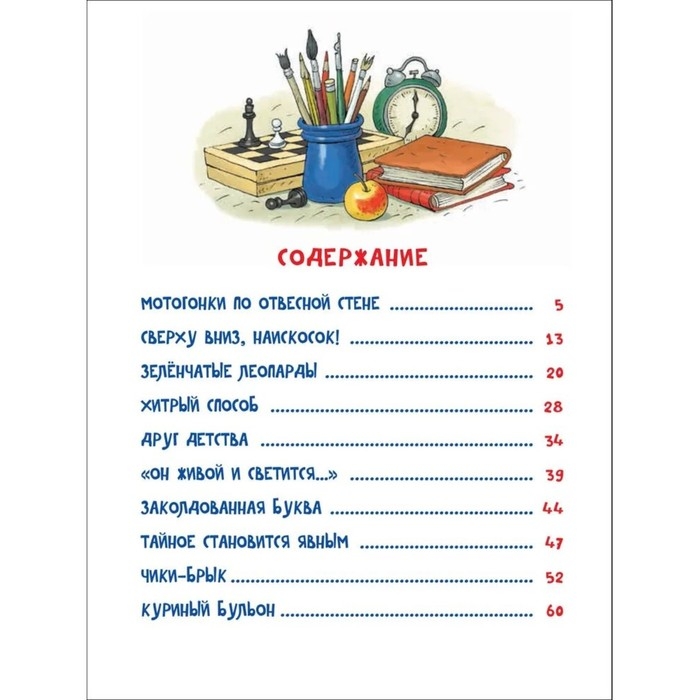 СОДЕРЖАНИЕ

МОТОГОНКИ ПО ОТВЕСНОЙ СТЕНЕ 5

СВЕРХУ ВНИЗ, НАИСКОСОК! 13

ЗЕЛЁНЧАТЫЕ ЛЕОПАРДЫ 20

ХИТРЫЙ СПОСОБ 28

ДРУГ ДЕТСТВА 34

«ОН ЖИВОЙ И СВЕТИТСЯ...» 39

ЗАКОЛДОВАННАЯ БУКВА 44

ТАЙНОЕ СТАНОВИТСЯ ЯВНЫМ 47

ЧИКИ-БРЫК 52

КУРИНЫЙ БУЛЬОН 60